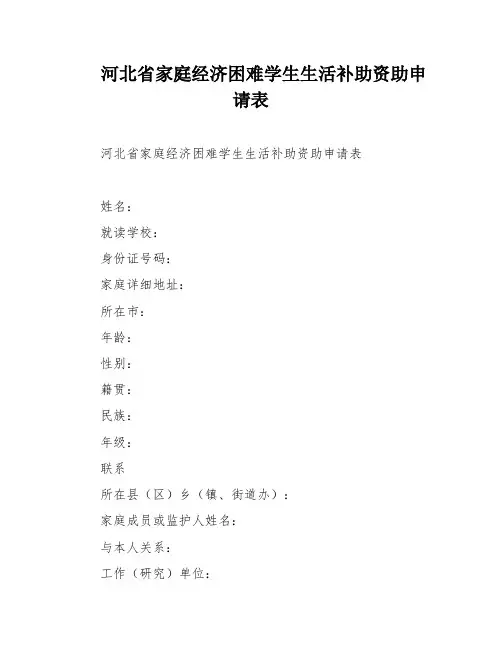 河北省家庭经济困难学生生活补助资助申请表

河北省家庭经济困难学生生活补助资助申请表

姓名：

就读学校：

身份证号码：

家庭详细地址：

所在市：

年龄：

性别：

籍贯：

民族：

年级：

联系

所在县（区）乡（镇、街道办）：

家庭成员或监护人姓名：

与本人关系：

工作（研究）单位：